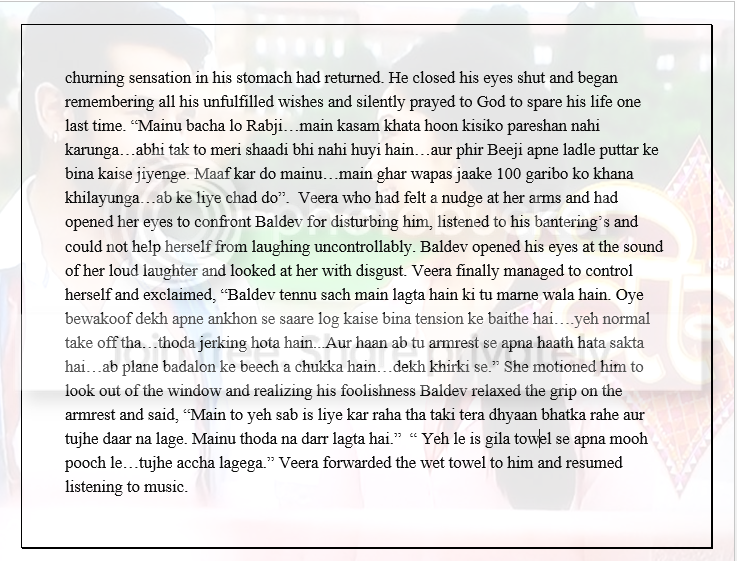 churning sensation in his stomach had returned. He closed his eyes shut and began remembering all his unfulfilled wishes and silently prayed to God to spare his life one last time. "Mainu bacha lo Rabji…main kasam khata hoon kisiko pareshan nahi karunga…abhi tak to meri shaadi bhi nahi huyi hain…aur phir Beeji apne ladle puttar ke bina kaise jiyenge. Maaf kar do mainu…main ghar wapas jaake 100 garibo ko khana khilayunga…ab ke liye chad do". Veera who had felt a nudge at her arms and had opened her eyes to confront Baldev for disturbing him, listened to his bantering's and could not help herself from laughing uncontrollably. Baldev opened his eyes at the sound of her loud laughter and looked at her with disgust. Veera finally managed to control herself and exclaimed, "Baldev tennu sach main lagta hain ki tu marne wala hain. Oye bewakoof dekh apne ankhon se saare log kaise bina tension ke baithe hai….yeh normal take off tha…thoda jerking hota hain...Aur haan ab tu armrest se apna haath hata sakta hai…ab plane badalon ke beech a chukka hain…dekh khirki se." She motioned him to look out of the window and realizing his foolishness Baldev relaxed the grip on the armrest and said, "Main to yeh sab is liye kar raha tha taki tera dhyaan bhatka rahe aur tujhe daar na lage. Mainu thoda na darr lagta hai." " Yeh le is gila towel se apna mooh pooch le…tujhe accha lagega." Veera forwarded the wet towel to him and resumed listening to music.